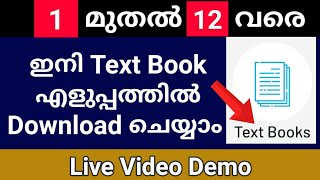 1 മുതൽ 12 വരെ

ഇനി Text Book എളുപ്പത്തിൽ Download ചെയ്യാം

Text Books

Live Video Demo